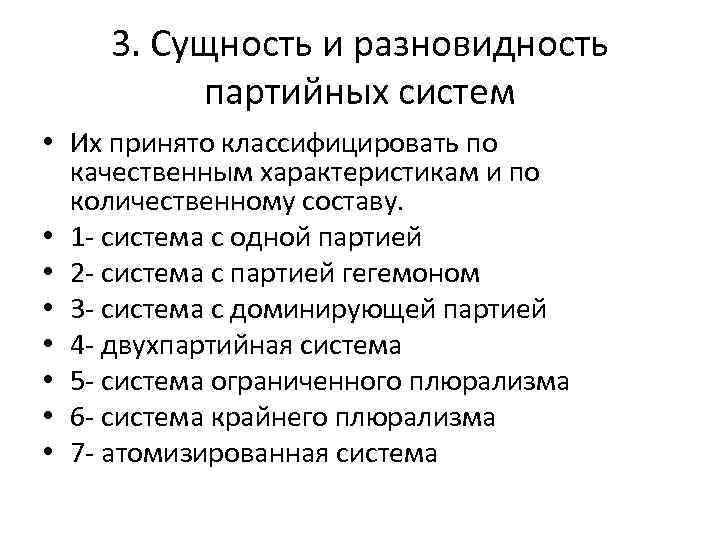 3. Сущность и разновидность партийных систем

• Их принято классифицировать по качественным характеристикам и по количественному составу.
• 1- система с одной партией
• 2- система с партией гегемоном
• 3- система с доминирующей партией
• 4- двухпартийная система
• 5- система ограниченного плюрализма
• 6- система крайнего плюрализма
• 7- атомизированная система